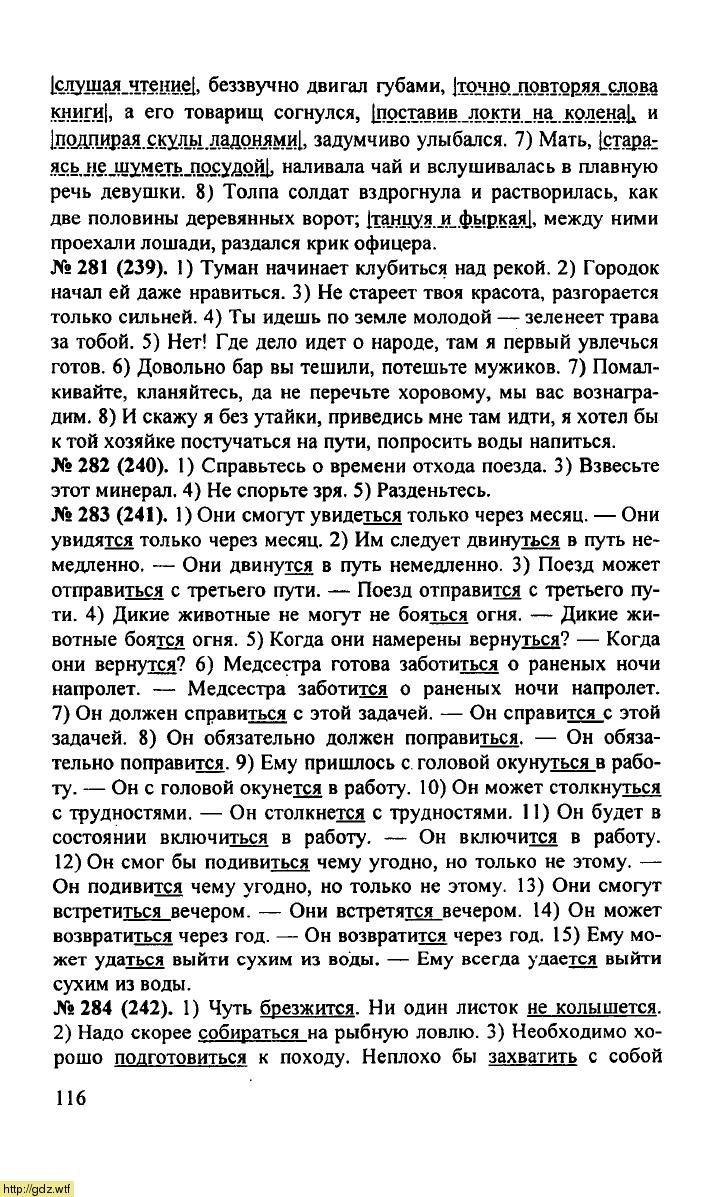 |слушая чтение|, беззвучно двигал губами, |точно повторяя слова книги|, а его товарищ согнулся, |поставив локти на колена|, и |подпирая скулы ладонями|, задумчиво улыбался. 7) Мать, |стараясь не шуметь посудой|, наливала чай и вслушивалась в плавную речь девушки. 8) Толпа солдат вздрогнула и растворилась, как две половины деревянных ворот; |танцуя и фыркая|, между ними проехали лошади, раздался крик офицера.

№ 281 (239). 1) Туман начинает клубиться над рекой. 2) Городок начал ей даже нравиться. 3) Не стареет твоя красота, разгорается только сильней. 4) Ты идешь по земле молодой — зеленеет трава за тобой. 5) Нет! Где дело идет о народе, там я первый увлечься готов. 6) Довольно бар вы тешили, потешьте мужиков. 7) Помалкивайте, кланяйтесь, да не перечьте хоровому, мы вас вознаградим. 8) И скажу я без утайки, приведись мне там идти, я хотел бы к той хозяйке постучаться на пути, попросить воды напиться.

№ 282 (240). 1) Справьтесь о времени отхода поезда. 3) Взвесьте этот минерал. 4) Не спорьте зря. 5) Разденьтесь.

№ 283 (241). 1) Они смогут увидеться только через месяц. — Они увидятся только через месяц. 2) Им следует двинуться в путь немедленно. — Они двинутся в путь немедленно. 3) Поезд может отправиться с третьего пути. — Поезд отправится с третьего пути. 4) Дикие животные не могут не бояться огня. — Дикие животные боятся огня. 5) Когда они намерены вернуться? — Когда они вернутся? 6) Медсестра готова заботиться о раненых ночи напролет. — Медсестра заботится о раненых ночи напролет. 7) Он должен справиться с этой задачей. — Он справится с этой задачей. 8) Он обязательно должен поправиться. — Он обязательно поправится. 9) Ему пришлось с головой окунуться в работу. — Он с головой окунется в работу. 10) Он может столкнуться с трудностями. — Он столкнется с трудностями. 11) Он будет в состоянии включиться в работу. — Он включится в работу. 12) Он смог бы подивиться чему угодно, но только не этому. — Он подивится чему угодно, но только не этому. 13) Они смогут встретиться вечером. — Они встретятся вечером. 14) Он может возвратиться через год. — Он возвратится через год. 15) Ему может удаться выйти сухим из воды. — Ему всегда удается выйти сухим из воды.

№ 284 (242). 1) Чуть брезжится. Ни один листок не колышется. 2) Надо скорее собираться на рыбную ловлю. 3) Необходимо хорошо подготовиться к походу. Неплохо бы захватить с собой

116

http://gdz.wtf